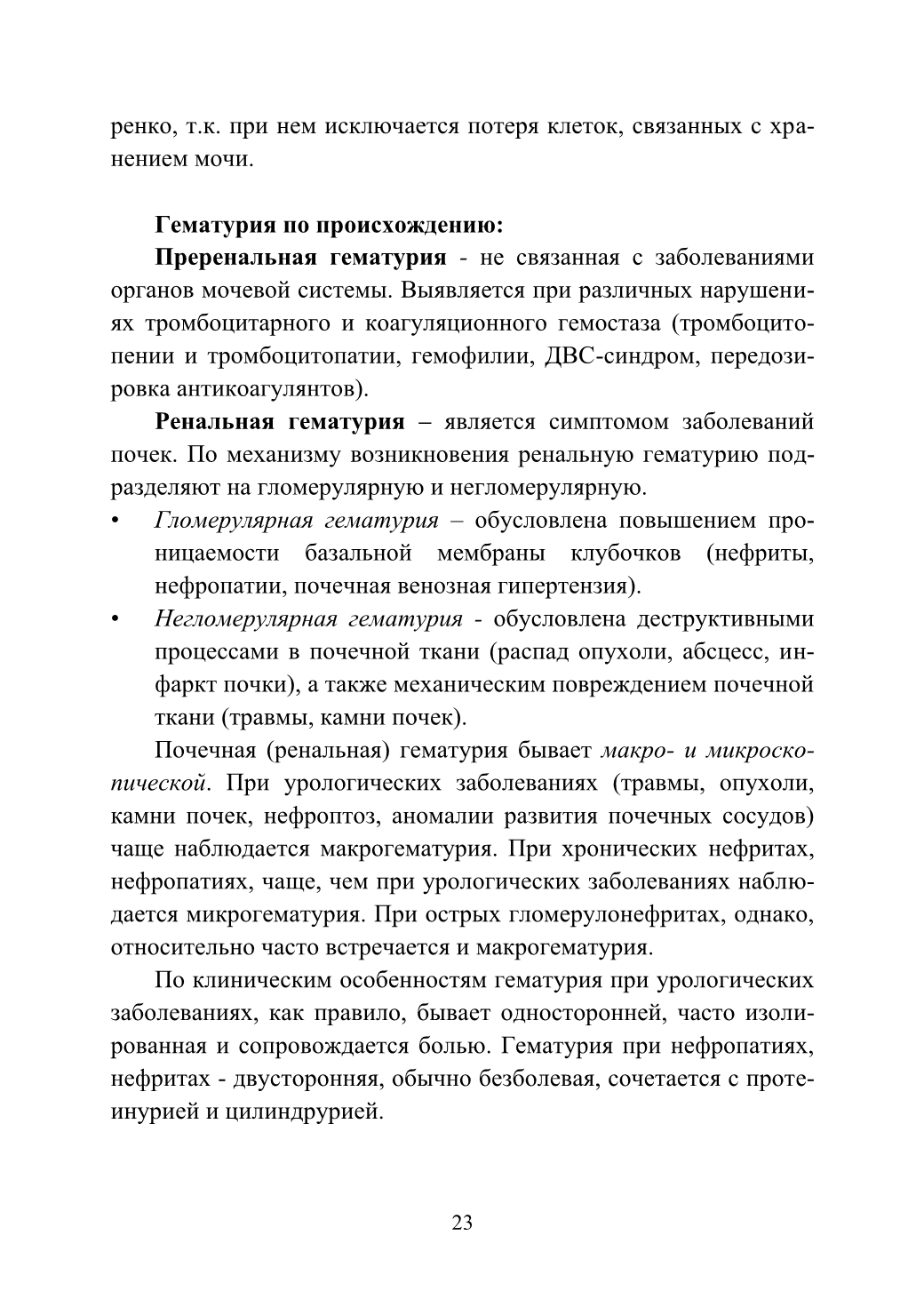 ренко, т.к. при нем исключается потеря клеток, связанных с хранением мочи.

Гематурия по происхождению:

Преренальная гематурия - не связанная с заболеваниями органов мочевой системы. Выявляется при различных нарушениях тромбоцитарного и коагуляционного гемостаза (тромбоцитопении и тромбоцитопатии, гемофилии, ДВС-синдром, передозировка антикоагулянтов).

Ренальная гематурия – является симптомом заболеваний почек. По механизму возникновения ренальную гематурию подразделяют на гломерулярную и негломерулярную.

• Гломерулярная гематурия – обусловлена повышением проницаемости базальной мембраны клубочков (нефриты, нефропатии, почечная венозная гипертензия).
• Негломерулярная гематурия - обусловлена деструктивными процессами в почечной ткани (распад опухоли, абсцесс, инфаркт почки), а также механическим повреждением почечной ткани (травмы, камни почек).

Почечная (ренальная) гематурия бывает макро- и микроскопической. При урологических заболеваниях (травмы, опухоли, камни почек, нефроптоз, аномалии развития почечных сосудов) чаще наблюдается макрогематурия. При хронических нефритах, нефропатиях, чаще, чем при урологических заболеваниях наблюдается микрогематурия. При острых гломерулонефритах, однако, относительно часто встречается и макрогематурия.

По клиническим особенностям гематурия при урологических заболеваниях, как правило, бывает односторонней, часто изолированная и сопровождается болью. Гематурия при нефропатиях, нефритах - двусторонняя, обычно безболевая, сочетается с протеинурией и цилиндрурией.

23